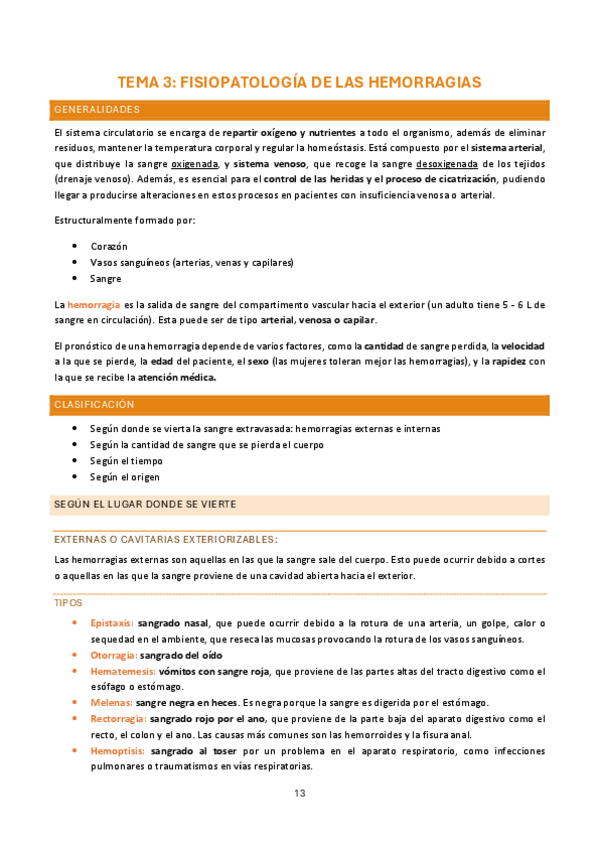 TEMA 3: FISIOPATOLOGÍA DE LAS HEMORRAGIAS

GENERALIDADES

El sistema circulatorio se encarga de repartir oxígeno y nutrientes a todo el organismo, además de eliminar residuos, mantener la temperatura corporal y regular la homeóstasis. Está compuesto por el sistema arterial, que distribuye la sangre oxigenada, y sistema venoso, que recoge la sangre desoxigenada de los tejidos (drenaje venoso). Además, es esencial para el control de las heridas y el proceso de cicatrización, pudiendo llegar a producirse alteraciones en estos procesos en pacientes con insuficiencia venosa o arterial.

Estructuralmente formado por:

• Corazón
• Vasos sanguíneos (arterias, venas y capilares)
• Sangre

La hemorragia es la salida de sangre del compartimento vascular hacia el exterior (un adulto tiene 5 - 6 L de sangre en circulación). Esta puede ser de tipo arterial, venosa o capilar.

El pronóstico de una hemorragia depende de varios factores, como la cantidad de sangre perdida, la velocidad a la que se pierde, la edad del paciente, el sexo (las mujeres toleran mejor las hemorragias), y la rapidez con la que se recibe la atención médica.

CLASIFICACIÓN

• Según donde se vierta la sangre extravasada: hemorragias externas e internas
• Según la cantidad de sangre que se pierda el cuerpo
• Según el tiempo
• Según el origen

SEGÚN EL LUGAR DONDE SE VIERTE

EXTERNAS O CAVITARIAS EXTERIORIZABLES:

Las hemorragias externas son aquellas en las que la sangre sale del cuerpo. Esto puede ocurrir debido a cortes o aquellas en las que la sangre proviene de una cavidad abierta hacia el exterior.

TIPOS

• Epistaxis: sangrado nasal, que puede ocurrir debido a la rotura de una arteria, un golpe, calor o sequedad en el ambiente, que reseca las mucosas provocando la rotura de los vasos sanguíneos.
• Otorragia: sangrado del oído
• Hematemesis: vómitos con sangre roja, que proviene de las partes altas del tracto digestivo como el esófago o estómago.
• Melenas: sangre negra en heces. Es negra porque la sangre es digerida por el estómago.
• Rectorragia: sangrado rojo por el ano, que proviene de la parte baja del aparato digestivo como el recto, el colon y el ano. Las causas más comunes son las hemorroides y la fisura anal.
• Hemoptisis: sangrado al toser por un problema en el aparato respiratorio, como infecciones pulmonares o traumatismos en vías respiratorias.

13